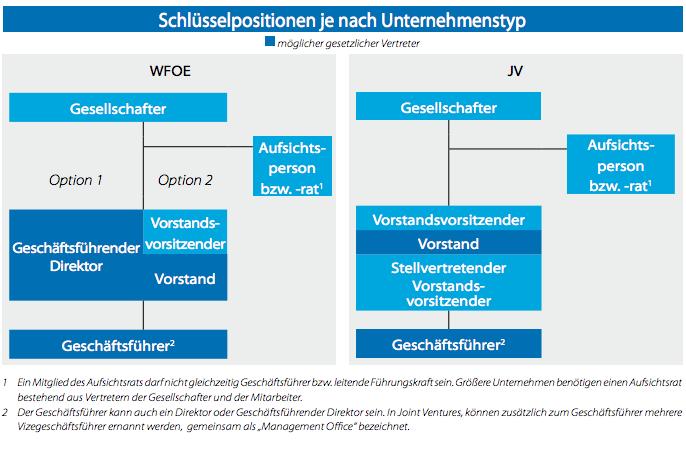 Schlüsselpositionen je nach Unternehmenstyp

möglicher gesetzlicher Vertreter

WFOE

Gesellschafter

Aufsichtsperson bzw. -rat$^1$

Option 1

Option 2

Geschäftsführender Direktor

Vorstandsvorsitzender

Vorstand

Geschäftsführer$^2$

JV

Gesellschafter

Aufsichtsperson bzw. -rat$^1$

Vorstandsvorsitzender

Vorstand

Stellvertretender Vorstandsvorsitzender

Geschäftsführer$^2$

1 Ein Mitglied des Aufsichtsrats darf nicht gleichzeitig Geschäftsführer bzw. leitende Führungskraft sein. Größere Unternehmen benötigen einen Aufsichtsrat bestehend aus Vertretern der Gesellschafter und der Mitarbeiter.

2 Der Geschäftsführer kann auch ein Direktor oder Geschäftsführender Direktor sein. In Joint Ventures, können zusätzlich zum Geschäftsführer mehrere Vizegeschäftsführer ernannt werden, gemeinsam als „Management Office" bezeichnet.